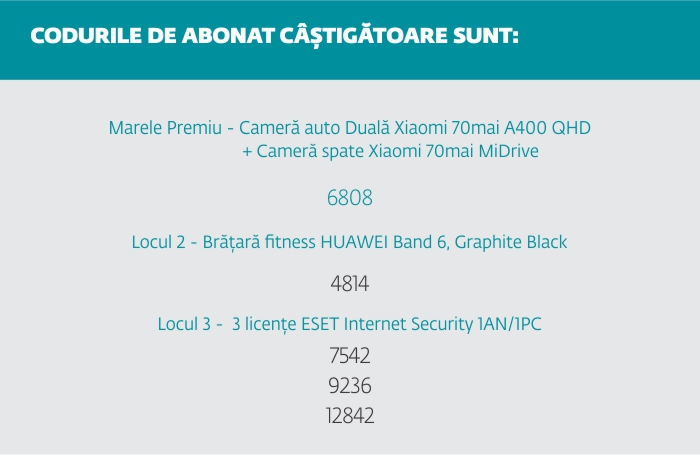 CODURILE DE ABONAT CÂȘTIGĂTOARE SUNT:

Marele Premiu - Cameră auto Duală Xiaomi 70mai A400 QHD + Cameră spate Xiaomi 70mai MiDrive

6808

Locul 2 - Brățară fitness HUAWEI Band 6, Graphite Black

4814

Locul 3 - 3 licențe ESET Internet Security 1AN/1PC

7542
9236
12842